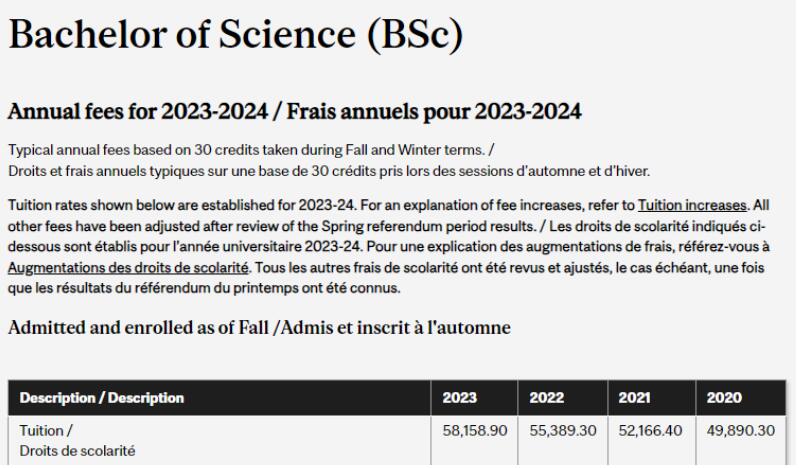 Bachelor of Science (BSc)

Annual fees for 2023-2024 / Frais annuels pour 2023-2024

Typical annual fees based on 30 credits taken during Fall and Winter terms. /
Droits et frais annuels typiques sur une base de 30 crédits pris lors des sessions d'automne et d'hiver.

Tuition rates shown below are established for 2023-24. For an explanation of fee increases, refer to Tuition increases. All other fees have been adjusted after review of the Spring referendum period results. / Les droits de scolarité indiqués ci-dessous sont établis pour l'année universitaire 2023-24. Pour une explication des augmentations de frais, référez-vous à Augmentations des droits de scolarité. Tous les autres frais de scolarité ont été revus et ajustés, le cas échéant, une fois que les résultats du référendum du printemps ont été connus.

Admitted and enrolled as of Fall /Admis et inscrit à l'automne

| Description / Description | 2023 | 2022 | 2021 | 2020 |
|---|---|---|---|---|
| Tuition / Droits de scolarité | 58,158.90 | 55,389.30 | 52,166.40 | 49,890.30 |